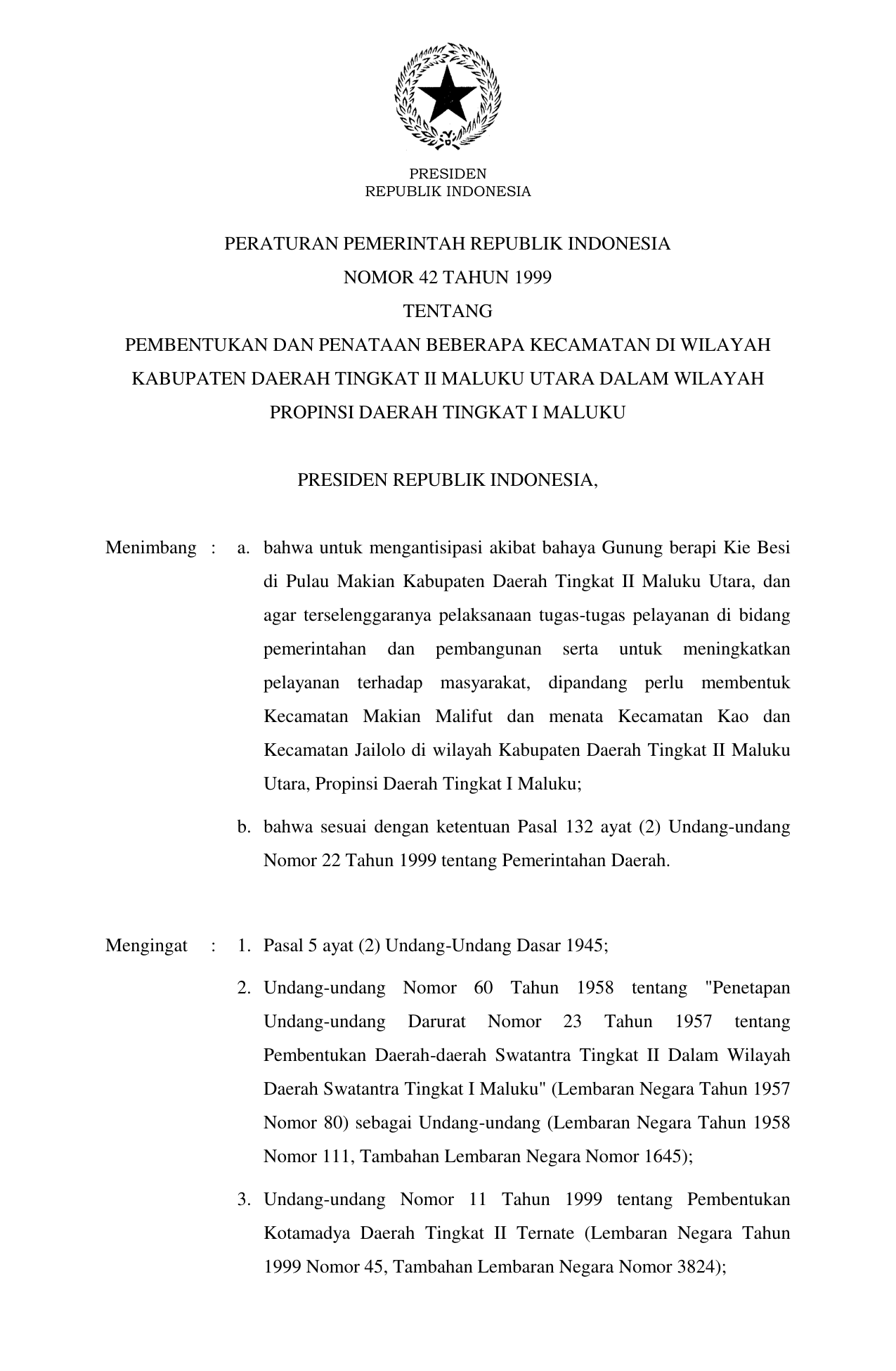 PRESIDEN
REPUBLIK INDONESIA

PERATURAN PEMERINTAH REPUBLIK INDONESIA
NOMOR 42 TAHUN 1999
TENTANG
PEMBENTUKAN DAN PENATAAN BEBERAPA KECAMATAN DI WILAYAH KABUPATEN DAERAH TINGKAT II MALUKU UTARA DALAM WILAYAH PROPINSI DAERAH TINGKAT I MALUKU

PRESIDEN REPUBLIK INDONESIA,

Menimbang : a. bahwa untuk mengantisipasi akibat bahaya Gunung berapi Kie Besi di Pulau Makian Kabupaten Daerah Tingkat II Maluku Utara, dan agar terselenggaranya pelaksanaan tugas-tugas pelayanan di bidang pemerintahan dan pembangunan serta untuk meningkatkan pelayanan terhadap masyarakat, dipandang perlu membentuk Kecamatan Makian Malifut dan menata Kecamatan Kao dan Kecamatan Jailolo di wilayah Kabupaten Daerah Tingkat II Maluku Utara, Propinsi Daerah Tingkat I Maluku;

b. bahwa sesuai dengan ketentuan Pasal 132 ayat (2) Undang-undang Nomor 22 Tahun 1999 tentang Pemerintahan Daerah.

Mengingat : 1. Pasal 5 ayat (2) Undang-Undang Dasar 1945;

2. Undang-undang Nomor 60 Tahun 1958 tentang "Penetapan Undang-undang Darurat Nomor 23 Tahun 1957 tentang Pembentukan Daerah-daerah Swatantra Tingkat II Dalam Wilayah Daerah Swatantra Tingkat I Maluku" (Lembaran Negara Tahun 1957 Nomor 80) sebagai Undang-undang (Lembaran Negara Tahun 1958 Nomor 111, Tambahan Lembaran Negara Nomor 1645);

3. Undang-undang Nomor 11 Tahun 1999 tentang Pembentukan Kotamadya Daerah Tingkat II Ternate (Lembaran Negara Tahun 1999 Nomor 45, Tambahan Lembaran Negara Nomor 3824);